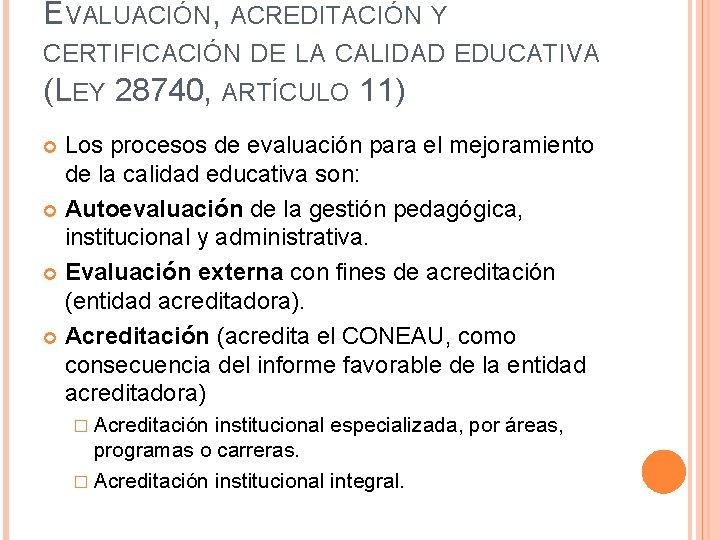 EVALUACIÓN, ACREDITACIÓN Y CERTIFICACIÓN DE LA CALIDAD EDUCATIVA (LEY 28740, ARTÍCULO 11)

Los procesos de evaluación para el mejoramiento de la calidad educativa son:

Autoevaluación de la gestión pedagógica, institucional y administrativa.

Evaluación externa con fines de acreditación (entidad acreditadora).

Acreditación (acredita el CONEAU, como consecuencia del informe favorable de la entidad acreditadora)

Acreditación institucional especializada, por áreas, programas o carreras.

Acreditación institucional integral.